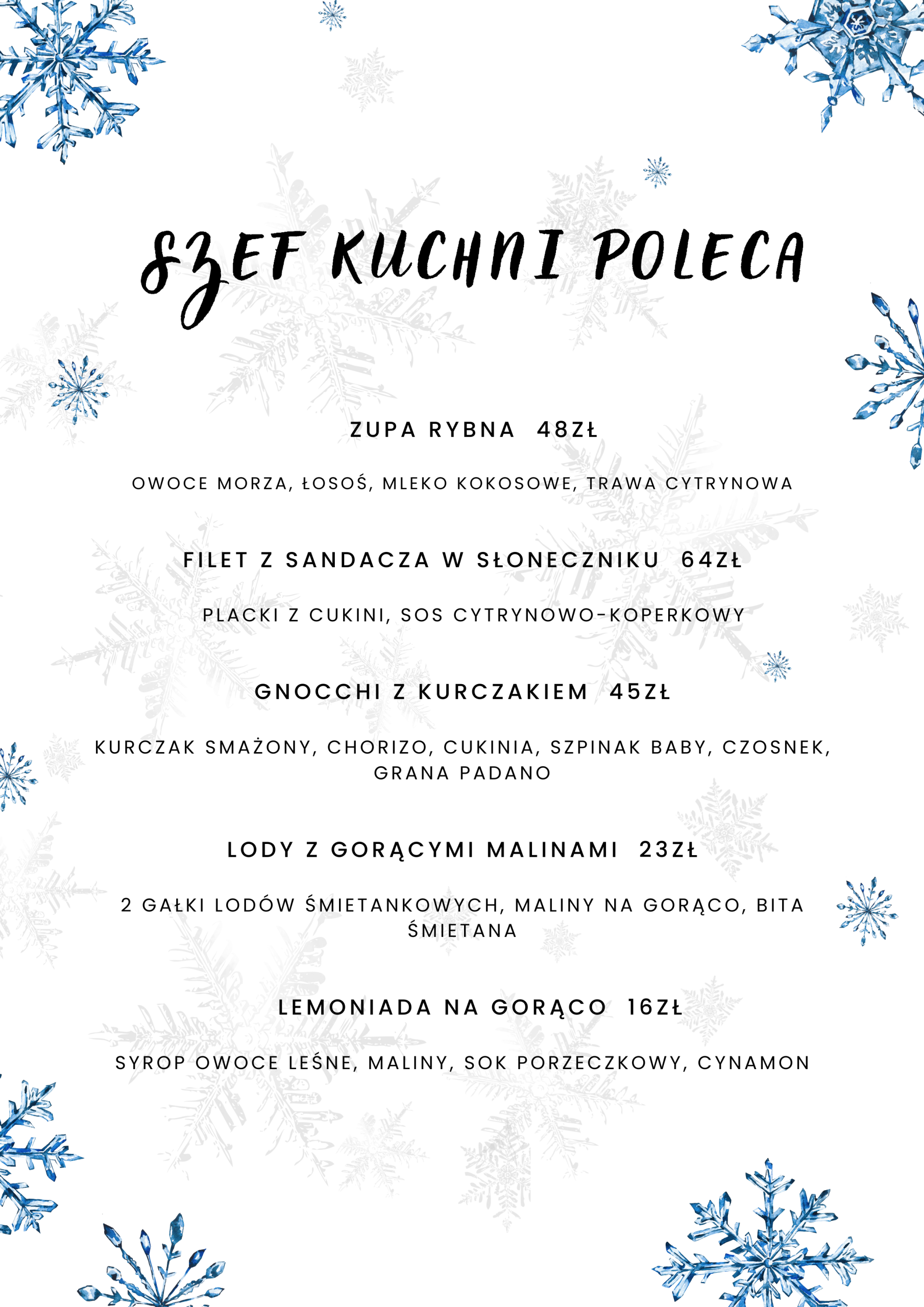 SZEF KUCHNI POLECA

ZUPA RYBNA 48ZŁ

OWOCE MORZA, ŁOSOŚ, MLEKO KOKOSOWE, TRAWA CYTRYNOWA

FILET Z SANDACZA W SŁONECZNIKU 64ZŁ

PLACKI Z CUKINI, SOS CYTRYNOWO-KOPERKOWY

GNOCCHI Z KURCZAKIEM 45ZŁ

KURCZAK SMAŻONY, CHORIZO, CUKINIA, SZPINAK BABY, CZOSNEK, GRANA PADANO

LODY Z GORĄCYMI MALINAMI 23ZŁ

2 GAŁKI LODÓW ŚMIETANKOWYCH, MALINY NA GORĄCO, BITA ŚMIETANA

LEMONIADA NA GORĄCO 16ZŁ

SYROP OWOCE LEŚNE, MALINY, SOK PORZECZKOWY, CYNAMON